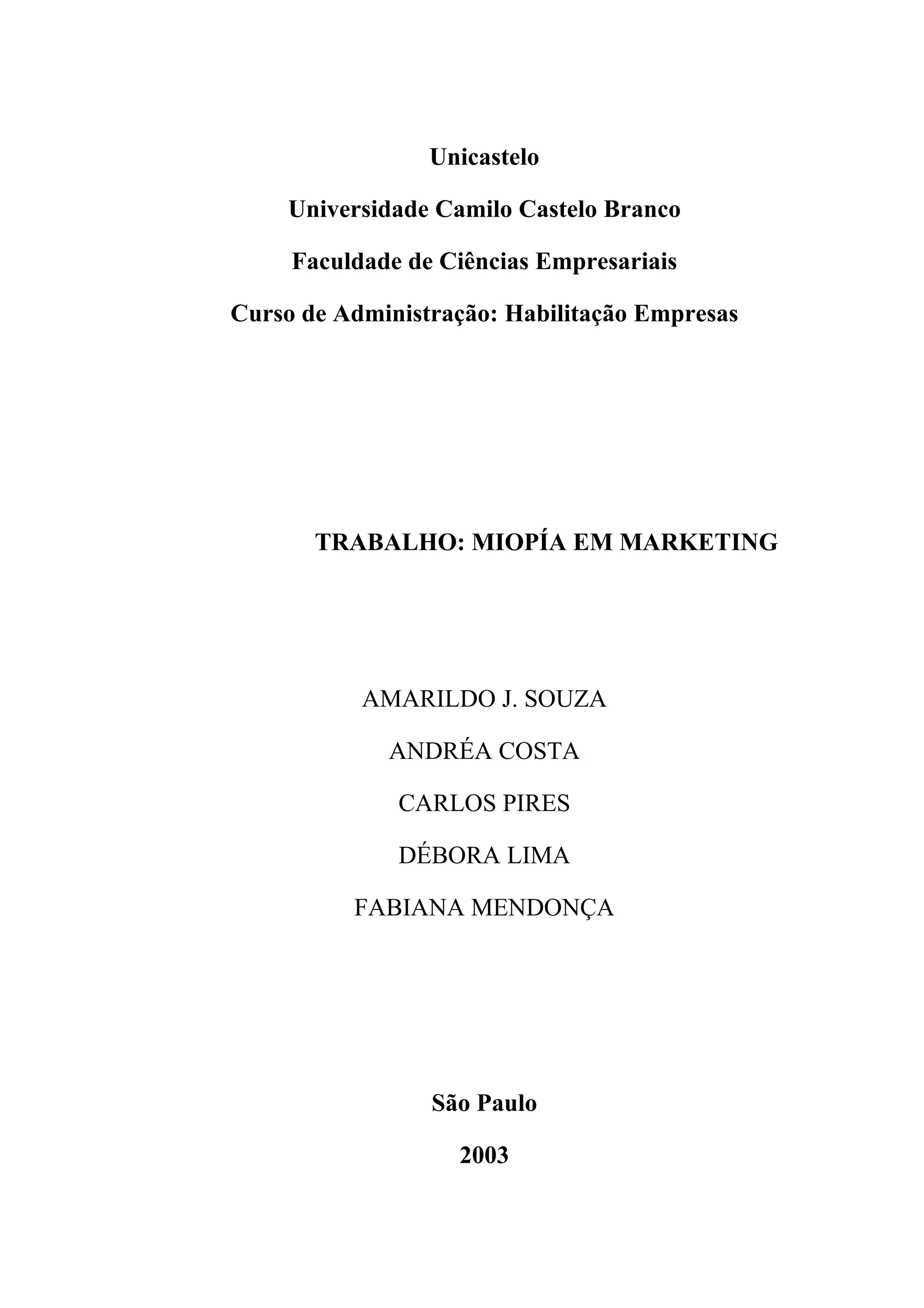 Unicastelo

Universidade Camilo Castelo Branco

Faculdade de Ciências Empresariais

Curso de Administração: Habilitação Empresas

TRABALHO: MIOPÍA EM MARKETING

AMARILDO J. SOUZA

ANDRÉA COSTA

CARLOS PIRES

DÉBORA LIMA

FABIANA MENDONÇA

São Paulo

2003